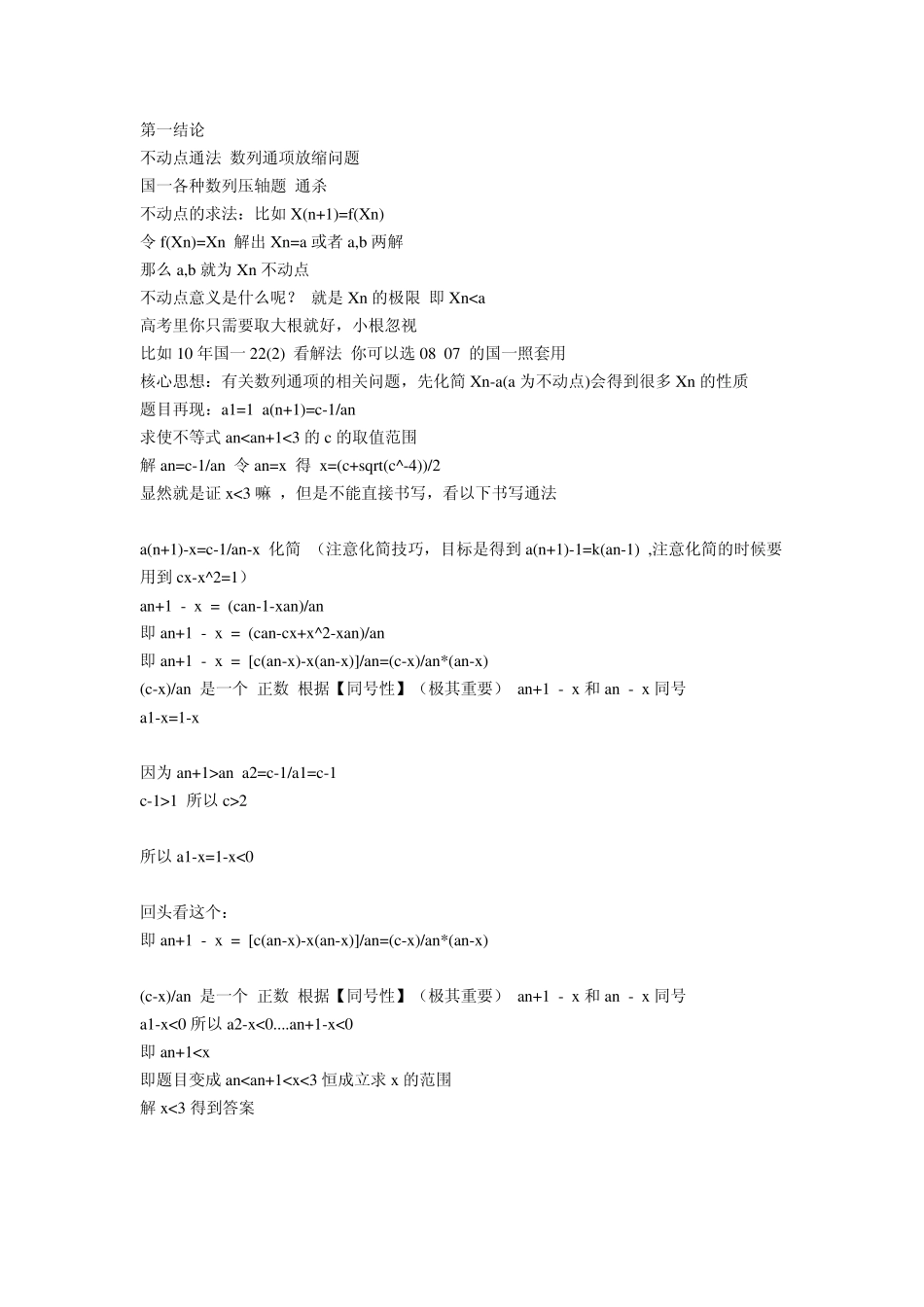 第一结论
不动点通法 数列通项放缩问题
国一各种数列压轴题 通杀
不动点的求法：比如 X(n+1)=f(Xn)
令 f(Xn)=Xn 解出 Xn=a 或者 a,b 两解
那么 a,b 就为 Xn 不动点
不动点意义是什么呢？ 就是 Xn 的极限 即 Xn<a
高考里你只需要取大根就好，小根忽视
比如 10 年国一 22(2) 看解法 你可以选 08 07 的国一照套用
核心思想：有关数列通项的相关问题，先化简 Xn-a(a 为不动点)会得到很多 Xn 的性质
题目再现：a1=1 a(n+1)=c-1/an
求使不等式 an<an+1<3 的 c 的取值范围
解 an=c-1/an 令 an=x 得 x=(c+sqrt(c^-4))/2
显然就是证 x<3 嘛 ，但是不能直接书写，看以下书写通法

a(n+1)-x=c-1/an-x 化简 （注意化简技巧，目标是得到 a(n+1)-1=k(an-1) ,注意化简的时候要用到 cx-x^2=1）
an+1 - x = (can-1-xan)/an
即 an+1 - x = (can-cx+x^2-xan)/an
即 an+1 - x = [c(an-x)-x(an-x)]/an=(c-x)/an*(an-x)
(c-x)/an 是一个 正数 根据【同号性】（极其重要） an+1 - x 和 an - x 同号
a1-x=1-x

因为 an+1>an a2=c-1/a1=c-1
c-1>1 所以 c>2

所以 a1-x=1-x<0

回头看这个：
即 an+1 - x = [c(an-x)-x(an-x)]/an=(c-x)/an*(an-x)

(c-x)/an 是一个 正数 根据【同号性】（极其重要） an+1 - x 和 an - x 同号
a1-x<0 所以 a2-x<0....an+1-x<0
即 an+1<x
即题目变成 an<an+1<x<3 恒成立求 x 的范围
解 x<3 得到答案